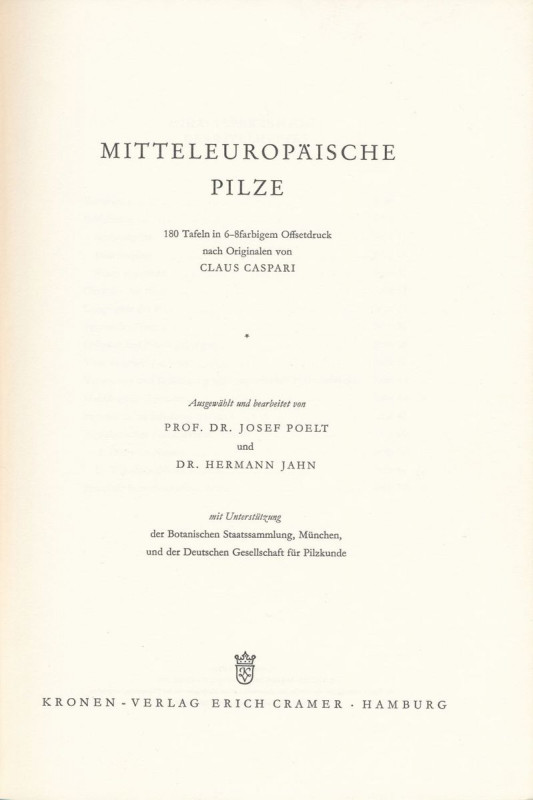 MITTELEUROPÄISCHE PILZE

180 Tafeln in 6–8farbigem Offsetdruck nach Originalen von CLAUS CASPARI

*

Ausgewählt und bearbeitet von

PROF. DR. JOSEF POELT

und

DR. HERMANN JAHN

mit Unterstützung der Botanischen Staatssammlung, München, und der Deutschen Gesellschaft für Pilzkunde

KRONEN-VERLAG ERICH CRAMER · HAMBURG